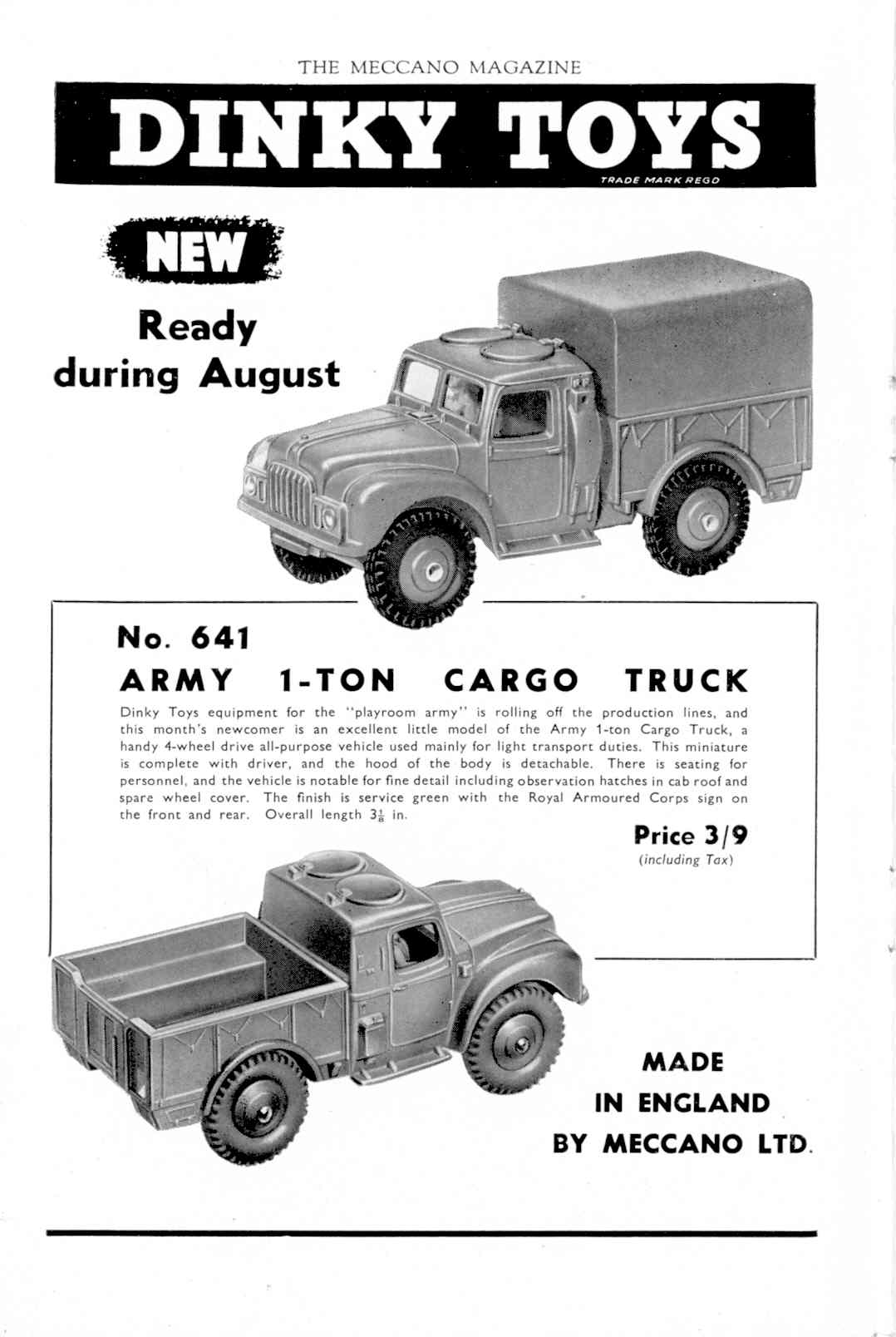 THE MECCANO MAGAZINE

DINKY TOYS

TRADE MARK REGD

NEW

Ready during August

No. 641

ARMY 1-TON CARGO TRUCK

Dinky Toys equipment for the "playroom army" is rolling off the production lines, and this month's newcomer is an excellent little model of the Army 1-ton Cargo Truck, a handy 4-wheel drive all-purpose vehicle used mainly for light transport duties. This miniature is complete with driver, and the hood of the body is detachable. There is seating for personnel, and the vehicle is notable for fine detail including observation hatches in cab roof and spare wheel cover. The finish is service green with the Royal Armoured Corps sign on the front and rear. Overall length $3\frac{1}{8}$ in.

Price 3/9
(including Tax)

MADE
IN ENGLAND
BY MECCANO LTD.